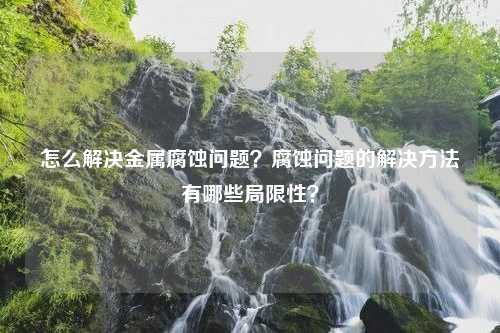 怎么解决金属腐蚀问题？腐蚀问题的解决方法有哪些局限性？